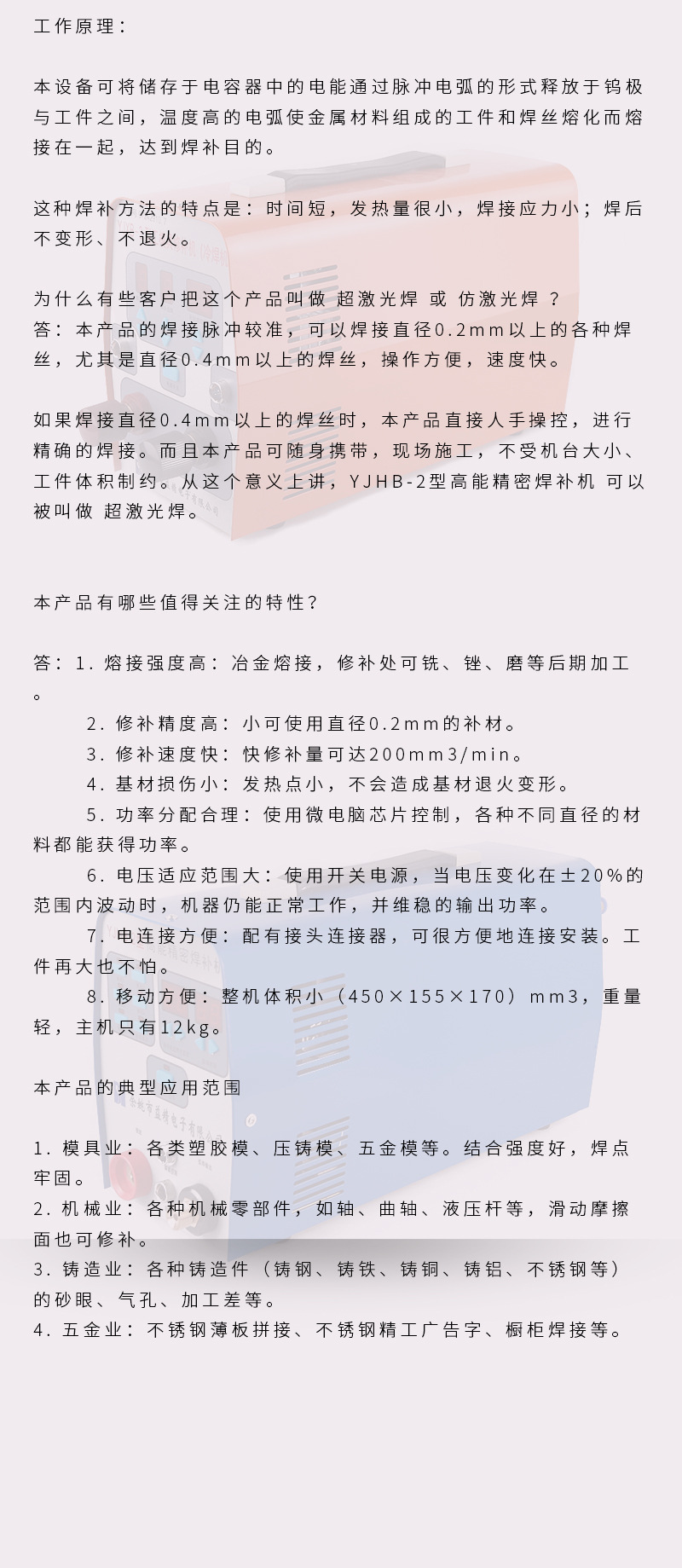 工作原理：

本设备可将储存于电容器中的电能通过脉冲电弧的形式释放于钨极与工件之间，温度高的电弧使金属材料组成的工件和焊丝熔化而熔接在一起，达到焊补目的。

这种焊补方法的特点是：时间短，发热量很小，焊接应力小；焊后不变形、不退火。

为什么有些客户把这个产品叫做 超激光焊 或 仿激光焊 ？
答：本产品的焊接脉冲较准，可以焊接直径0.2mm以上的各种焊丝，尤其是直径0.4mm以上的焊丝，操作方便，速度快。

如果焊接直径0.4mm以上的焊丝时，本产品直接人手操控，进行精确的焊接。而且本产品可随身携带，现场施工，不受机台大小、工件体积制约。从这个意义上讲，YJHB-2型高能精密焊补机 可以被叫做 超激光焊。

本产品有哪些值得关注的特性？

答：1. 熔接强度高：冶金熔接，修补处可铣、锉、磨等后期加工。
2. 修补精度高：小可使用直径0.2mm的补材。
3. 修补速度快：快修补量可达200mm3/min。
4. 基材损伤小：发热点小，不会造成基材退火变形。
5. 功率分配合理：使用微电脑芯片控制，各种不同直径的材料都能获得功率。
6. 电压适应范围大：使用开关电源，当电压变化在±20%的范围内波动时，机器仍能正常工作，并维稳的输出功率。
7. 电连接方便：配有接头连接器，可很方便地连接安装。工件再大也不怕。
8. 移动方便：整机体积小（450×155×170）mm3，重量轻，主机只有12kg。

本产品的典型应用范围

1. 模具业：各类塑胶模、压铸模、五金模等。结合强度好，焊点牢固。
2. 机械业：各种机械零部件，如轴、曲轴、液压杆等，滑动摩擦面也可修补。
3. 铸造业：各种铸造件（铸钢、铸铁、铸铜、铸铝、不锈钢等）的砂眼、气孔、加工差等。
4. 五金业：不锈钢薄板拼接、不锈钢精工广告字、橱柜焊接等。